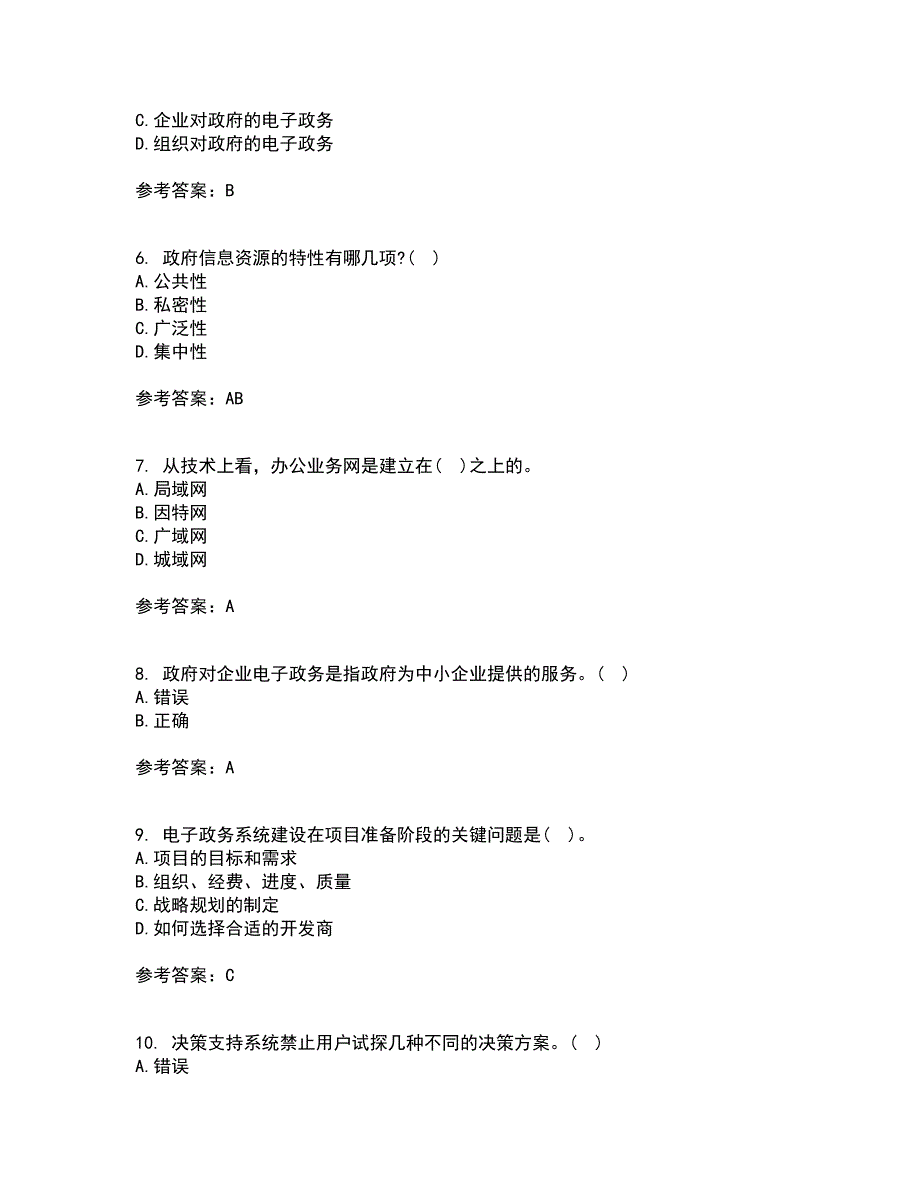 C.企业对政府的电子政务
D.组织对政府的电子政务

参考答案：B

6. 政府信息资源的特性有哪几项?( )
A.公共性
B.私密性
C.广泛性
D.集中性

参考答案：AB

7. 从技术上看，办公业务网是建立在( )之上的。
A.局域网
B.因特网
C.广域网
D.城域网

参考答案：A

8. 政府对企业电子政务是指政府为中小企业提供的服务。( )
A.错误
B.正确

参考答案：A

9. 电子政务系统建设在项目准备阶段的关键问题是( )。
A.项目的目标和需求
B.组织、经费、进度、质量
C.战略规划的制定
D.如何选择合适的开发商

参考答案：C

10. 决策支持系统禁止用户试探几种不同的决策方案。( )
A.错误